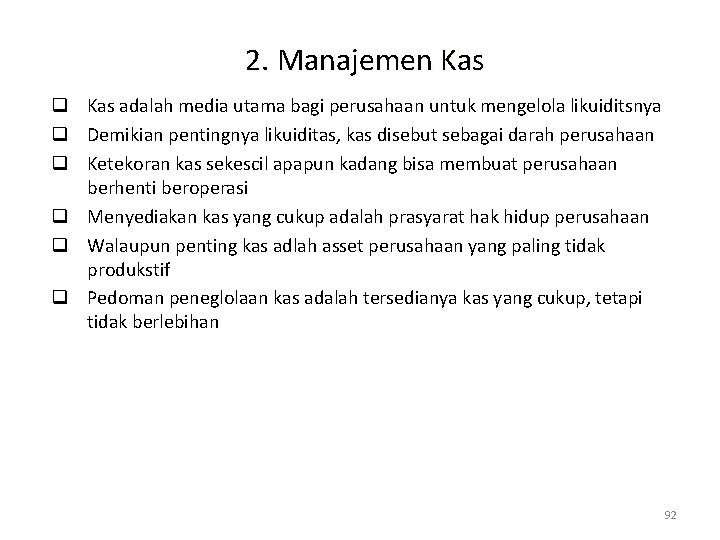 2. Manajemen Kas

❑ Kas adalah media utama bagi perusahaan untuk mengelola likuiditsnya
❑ Demikian pentingnya likuiditas, kas disebut sebagai darah perusahaan
❑ Ketekoran kas sekescil apapun kadang bisa membuat perusahaan berhenti beroperasi
❑ Menyediakan kas yang cukup adalah prasyarat hak hidup perusahaan
❑ Walaupun penting kas adlah asset perusahaan yang paling tidak produkstif
❑ Pedoman peneglolaan kas adalah tersedianya kas yang cukup, tetapi tidak berlebihan

92